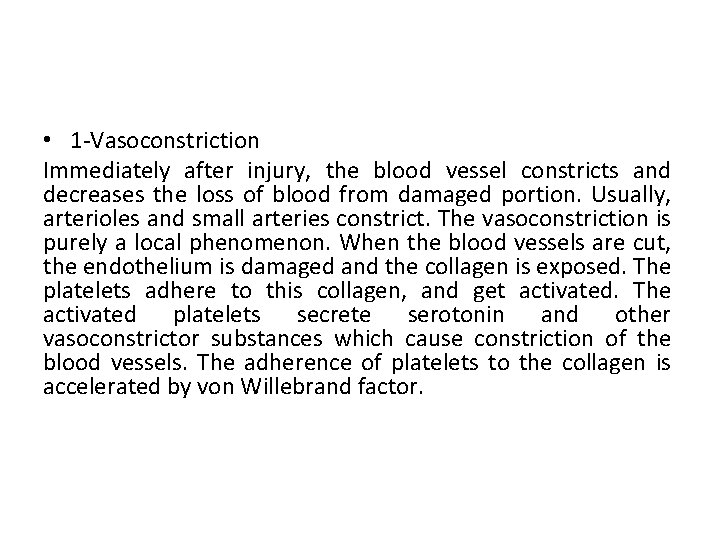 • 1-Vasoconstriction

Immediately after injury, the blood vessel constricts and decreases the loss of blood from damaged portion. Usually, arterioles and small arteries constrict. The vasoconstriction is purely a local phenomenon. When the blood vessels are cut, the endothelium is damaged and the collagen is exposed. The platelets adhere to this collagen, and get activated. The activated platelets secrete serotonin and other vasoconstrictor substances which cause constriction of the blood vessels. The adherence of platelets to the collagen is accelerated by von Willebrand factor.